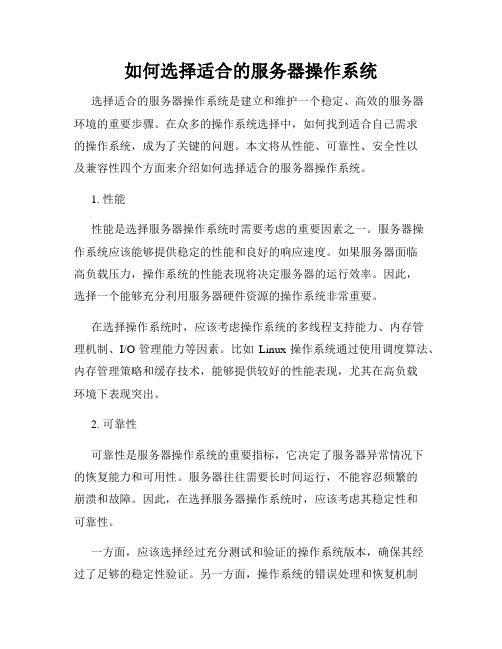 如何选择适合的服务器操作系统

选择适合的服务器操作系统是建立和维护一个稳定、高效的服务器环境的重要步骤。在众多的操作系统选择中，如何找到适合自己需求的操作系统，成为了关键的问题。本文将从性能、可靠性、安全性以及兼容性四个方面来介绍如何选择适合的服务器操作系统。

1. 性能

性能是选择服务器操作系统时需要考虑的重要因素之一。服务器操作系统应该能够提供稳定的性能和良好的响应速度。如果服务器面临高负载压力，操作系统的性能表现将决定服务器的运行效率。因此，选择一个能够充分利用服务器硬件资源的操作系统非常重要。

在选择操作系统时，应该考虑操作系统的多线程支持能力、内存管理机制、I/O 管理能力等因素。比如 Linux 操作系统通过使用调度算法、内存管理策略和缓存技术，能够提供较好的性能表现，尤其在高负载环境下表现突出。

2. 可靠性

可靠性是服务器操作系统的重要指标，它决定了服务器异常情况下的恢复能力和可用性。服务器往往需要长时间运行，不能容忍频繁的崩溃和故障。因此，在选择服务器操作系统时，应该考虑其稳定性和可靠性。

一方面，应该选择经过充分测试和验证的操作系统版本，确保其经过了足够的稳定性验证。另一方面，操作系统的错误处理和恢复机制